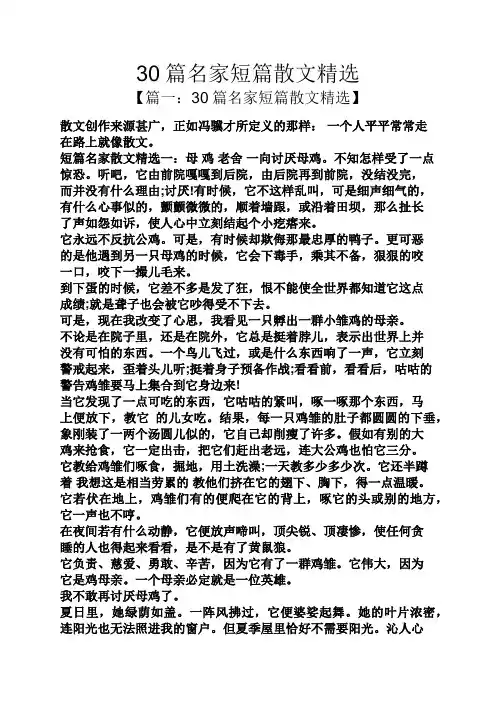 30篇名家短篇散文精选

【篇一：30篇名家短篇散文精选】

散文创作来源甚广，正如冯骥才所定义的那样： 一个人平平常常走在路上就像散文。

短篇名家散文精选一：母 鸡 老舍 一向讨厌母鸡。不知怎样受了一点惊恐。听吧，它由前院嘎嘎到后院，由后院再到前院，没结没完，而并没有什么理由;讨厌!有时候，它不这样乱叫，可是细声细气的，有什么心事似的，颤颤微微的，顺着墙跟，或沿着田坝，那么扯长了声如怨如诉，使人心中立刻结起个小疙瘩来。

它永远不反抗公鸡。可是，有时候却欺侮那最忠厚的鸭子。更可恶的是他遇到另一只母鸡的时候，它会下毒手，乘其不备，狠狠的咬一口，咬下一撮儿毛来。

到下蛋的时候，它差不多是发了狂，恨不能使全世界都知道它这点成绩;就是聋子也会被它吵得受不下去。

可是，现在我改变了心思，我看见一只孵出一群小雏鸡的母亲。

不论是在院子里，还是在院外，它总是挺着脖儿，表示出世界上并没有可怕的东西。一个鸟儿飞过，或是什么东西响了一声，它立刻警戒起来，歪着头儿听;挺着身子预备作战;看看前，看看后，咕咕的警告鸡雏要马上集合到它身边来!

当它发现了一点可吃的东西，它咕咕的紧叫，啄一啄那个东西，马上便放下，教它 的儿女吃。结果，每一只鸡雏的肚子都圆圆的下垂，象刚装了一两个汤圆儿似的，它自己却削瘦了许多。假如有别的大鸡来抢食，它一定出击，把它们赶出老远，连大公鸡也怕它三分。

它教给鸡雏们啄食，掘地，用土洗澡;一天教多少多少次。它还半蹲着 我想这是相当劳累的 教他们挤在它的翅下、胸下，得一点温暖。它若伏在地上，鸡雏们有的便爬在它的背上，啄它的头或别的地方，它一声也不哼。

在夜间若有什么动静，它便放声啼叫，顶尖锐、顶凄惨，使任何贪睡的人也得起来看看，是不是有了黄鼠狼。

它负责、慈爱、勇敢、辛苦，因为它有了一群鸡雏。它伟大，因为它是鸡母亲。一个母亲必定就是一位英雄。

我不敢再讨厌母鸡了。

夏日里，她绿荫如盖。一阵风拂过，它便婆娑起舞。她的叶片浓密，连阳光也无法照进我的窗户。但夏季屋里恰好不需要阳光。沁人心